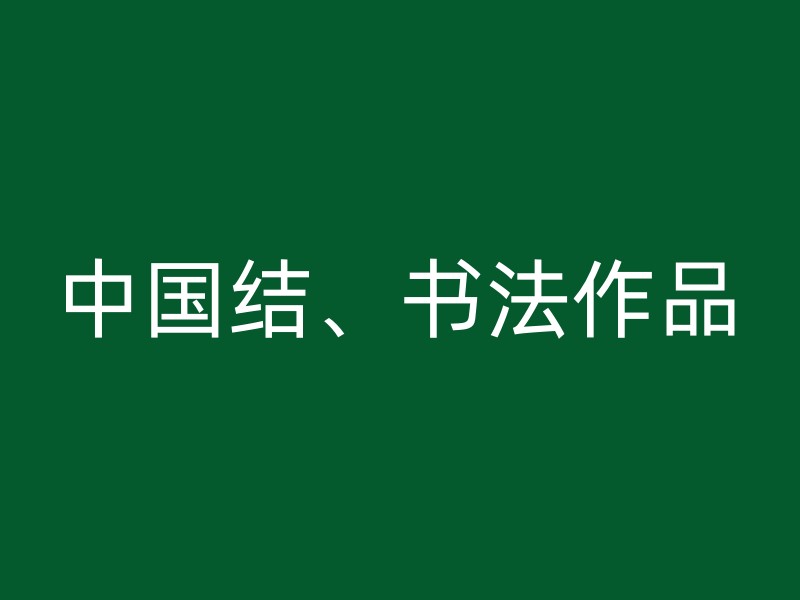 中国结、书法作品